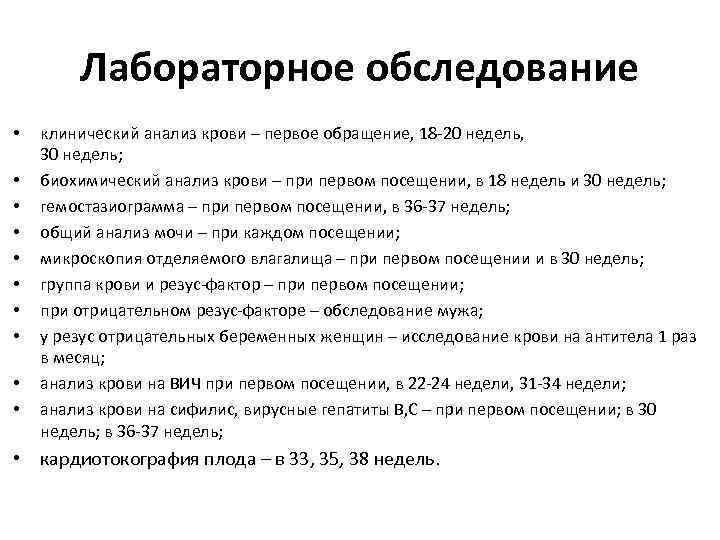 Лабораторное обследование

• клинический анализ крови – первое обращение, 18-20 недель, 30 недель;
• биохимический анализ крови – при первом посещении, в 18 недель и 30 недель;
• гемостазиограмма – при первом посещении, в 36-37 недель;
• общий анализ мочи – при каждом посещении;
• микроскопия отделяемого влагалища – при первом посещении и в 30 недель;
• группа крови и резус-фактор – при первом посещении;
• при отрицательном резус-факторе – обследование мужа;
• у резус отрицательных беременных женщин – исследование крови на антитела 1 раз в месяц;
• анализ крови на ВИЧ при первом посещении, в 22-24 недели, 31-34 недели;
• анализ крови на сифилис, вирусные гепатиты В,С – при первом посещении; в 30 недель; в 36-37 недель;
• кардиотокография плода – в 33, 35, 38 недель.